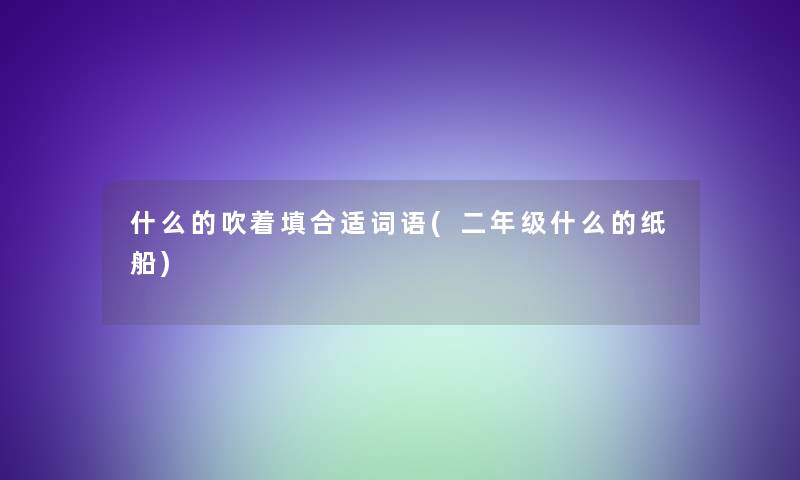 什么的吹着填合适词语(二年级什么的纸船)